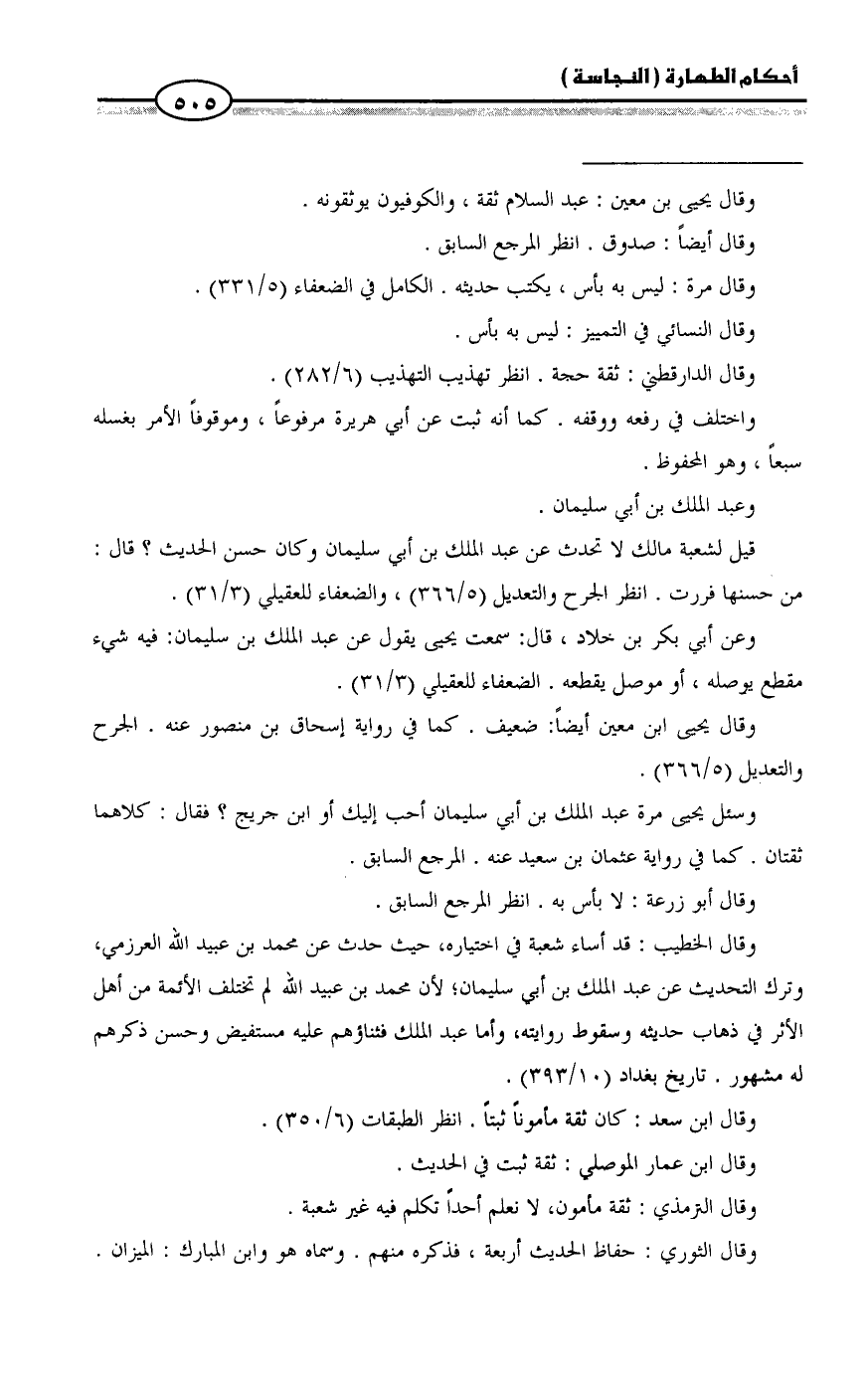 أحكام الطهارة ( النجاسة )

٥٠٥

وقال يحيى بن معين : عبد السلام ثقة ، والكوفيون يوثقونه .

وقال أيضاً : صدوق . انظر المرجع السابق .

وقال مرة : ليس به بأس ، يكتب حديثه . الكامل في الضعفاء (٣٣١/٥) .

وقال النسائي في التمييز : ليس به بأس .

وقال الدارقطني : ثقة حجة . انظر تهذيب التهذيب (٢٨٢/٦) .

واختلف في رفعه ووقفه . كما أنه ثبت عن أبي هريرة مرفوعاً ، وموقوفاً الأمر بغسله سبعاً ، وهو المحفوظ .

وعبد الملك بن أبي سليمان .

قيل لشعبة مالك لا تحدث عن عبد الملك بن أبي سليمان وكان حسن الحديث ؟ قال : من حسنها فررت . انظر الجرح والتعديل (٣٦٦/٥) ، والضعفاء للعقيلي (٣١/٣) .

وعن أبي بكر بن خلاد ، قال: سمعت يحيى يقول عن عبد الملك بن سليمان: فيه شيء مقطع يوصله ، أو موصل يقطعه . الضعفاء للعقيلي (٣١/٣) .

وقال يحيى ابن معين أيضاً: ضعيف . كما في رواية إسحاق بن منصور عنه . الجرح والتعديل (٣٦٦/٥) .

وسئل يحيى مرة عبد الملك بن أبي سليمان أحب إليك أو ابن جريج ؟ فقال : كلاهما ثقتان . كما في رواية عثمان بن سعيد عنه . المرجع السابق .

وقال أبو زرعة : لا بأس به . انظر المرجع السابق .

وقال الخطيب : قد أساء شعبة في اختياره، حيث حدث عن محمد بن عبيد الله العرزمي، وترك التحديث عن عبد الملك بن أبي سليمان؛ لأن محمد بن عبيد الله لم تختلف الأئمة من أهل الأثر في ذهاب حديثه وسقوط روايته، وأما عبد الملك فثناؤهم عليه مستفيض وحسن ذكرهم له مشهور . تاريخ بغداد (٣٩٣/١٠) .

وقال ابن سعد : كان ثقة مأموناً ثبتاً . انظر الطبقات (٣٥٠/٦) .

وقال ابن عمار الموصلي : ثقة ثبت في الحديث .

وقال الترمذي : ثقة مأمون، لا نعلم أحداً تكلم فيه غير شعبة .

وقال الثوري : حفاظ الحديث أربعة ، فذكره منهم . وسماه هو وابن المبارك : الميزان .